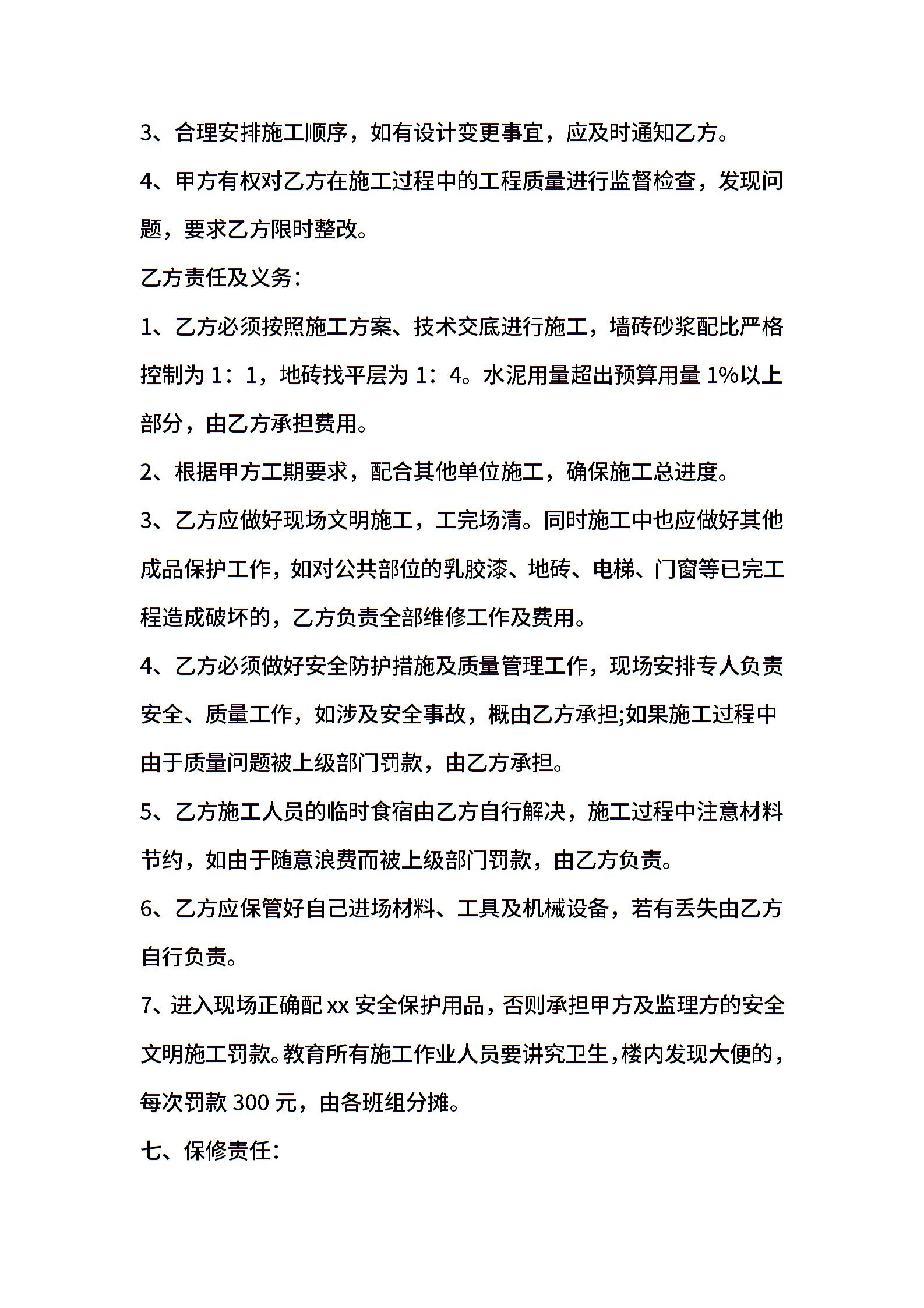 3、合理安排施工顺序，如有设计变更事宜，应及时通知乙方。

4、甲方有权对乙方在施工过程中的工程质量进行监督检查，发现问题，要求乙方限时整改。

乙方责任及义务：

1、乙方必须按照施工方案、技术交底进行施工，墙砖砂浆配比严格控制为 1：1，地砖找平层为 1：4。水泥用量超出预算用量 1%以上部分，由乙方承担费用。

2、根据甲方工期要求，配合其他单位施工，确保施工总进度。

3、乙方应做好现场文明施工，工完场清。同时施工中也应做好其他成品保护工作，如对公共部位的乳胶漆、地砖、电梯、门窗等已完工程造成破坏的，乙方负责全部维修工作及费用。

4、乙方必须做好安全防护措施及质量管理工作，现场安排专人负责安全、质量工作，如涉及安全事故，概由乙方承担;如果施工过程中由于质量问题被上级部门罚款，由乙方承担。

5、乙方施工人员的临时食宿由乙方自行解决，施工过程中注意材料节约，如由于随意浪费而被上级部门罚款，由乙方负责。

6、乙方应保管好自己进场材料、工具及机械设备，若有丢失由乙方自行负责。

7、进入现场正确配 xx 安全保护用品，否则承担甲方及监理方的安全文明施工罚款。教育所有施工作业人员要讲究卫生，楼内发现大便的，每次罚款 300 元，由各班组分摊。

七、保修责任：